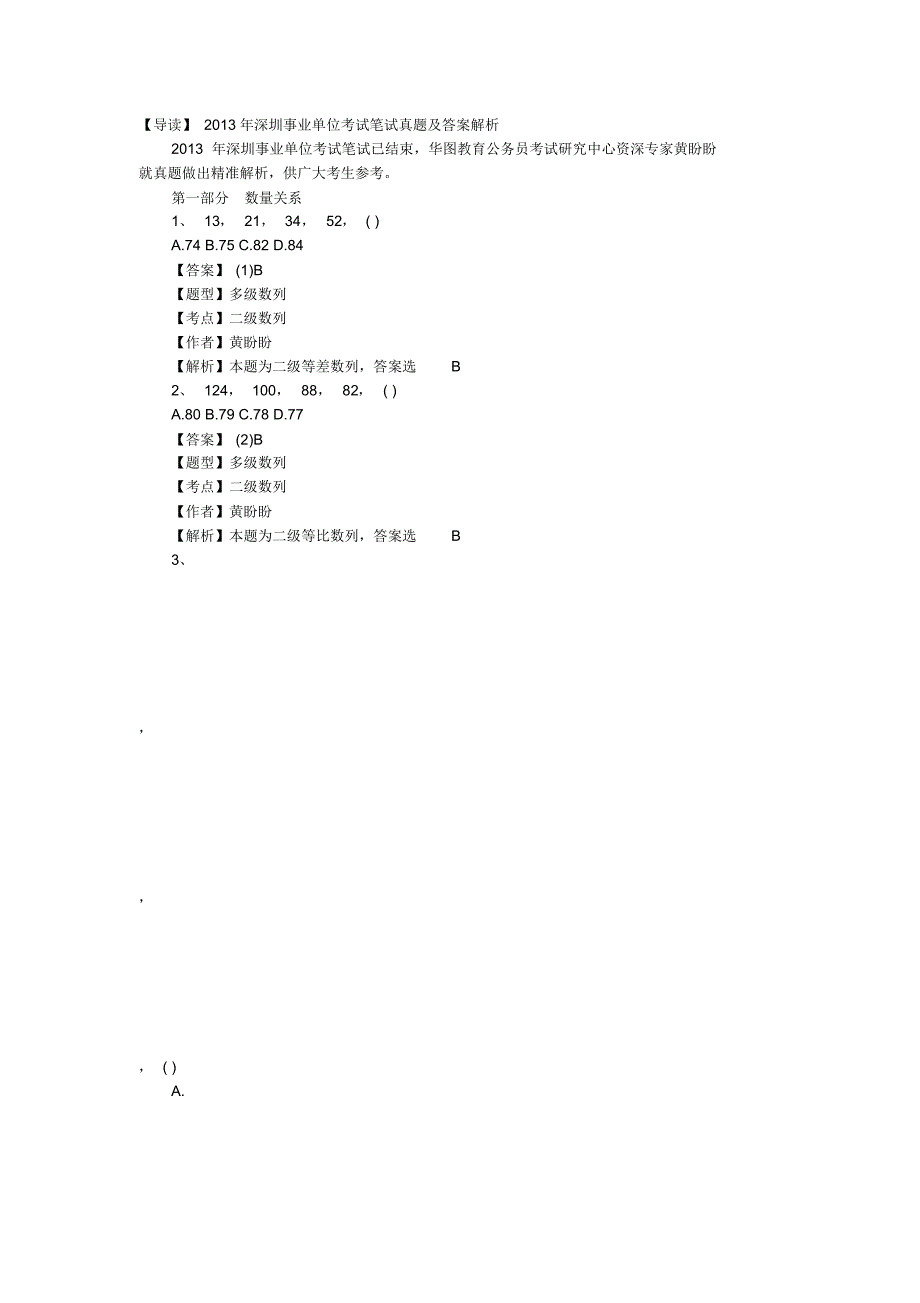 【导读】 2013 年深圳事业单位考试笔试真题及答案解析

2013 年深圳事业单位考试笔试已结束，华图教育公务员考试研究中心资深专家黄盼盼就真题做出精准解析，供广大考生参考。

第一部分 数量关系

1、 13， 21， 34， 52， ( )

A.74 B.75 C.82 D.84

【答案】 (1)B

【题型】多级数列

【考点】二级数列

【作者】黄盼盼

【解析】本题为二级等差数列，答案选 B

2、 124， 100， 88， 82， ( )

A.80 B.79 C.78 D.77

【答案】 (2)B

【题型】多级数列

【考点】二级数列

【作者】黄盼盼

【解析】本题为二级等比数列，答案选 B

3、

，

，

， ( )

A.